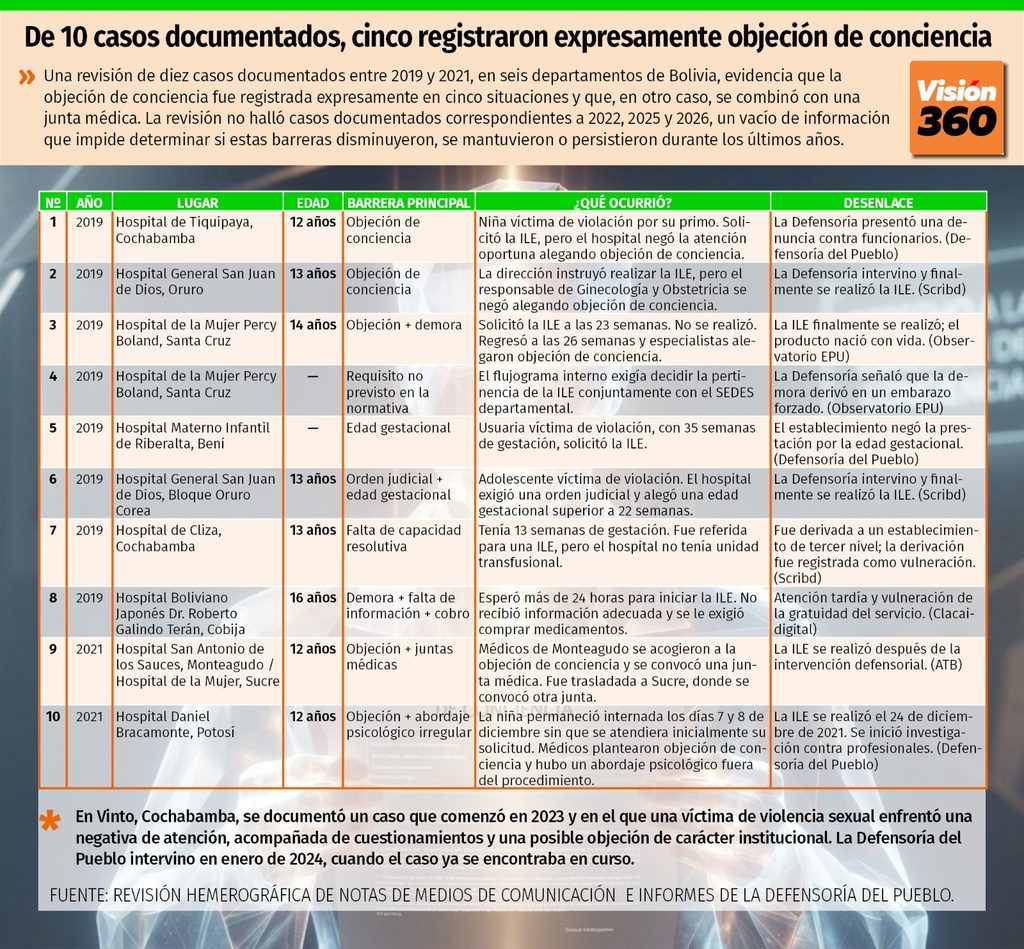 De 10 casos documentados, cinco registraron expresamente objeción de conciencia

» Una revisión de diez casos documentados entre 2019 y 2021, en seis departamentos de Bolivia, evidencia que la objeción de conciencia fue registrada expresamente en cinco situaciones y que, en otro caso, se combinó con una junta médica. La revisión no halló casos documentados correspondientes a 2022, 2025 y 2026, un vacío de información que impide determinar si estas barreras disminuyeron, se mantuvieron o persistieron durante los últimos años.

Visión 360

| Nº | AÑO | LUGAR | EDAD | BARRERA PRINCIPAL | ¿QUÉ OCURRIÓ? | DESENLACE |
|---|---|---|---|---|---|---|
| 1 | 2019 | Hospital de Tiquipaya, Cochabamba | 12 años | Objeción de conciencia | Niña víctima de violación por su primo. Solicitó la ILE, pero el hospital negó la atención oportuna alegando objeción de conciencia. | La Defensoría presentó una denuncia contra funcionarios. (Defensoría del Pueblo) |
| 2 | 2019 | Hospital General San Juan de Dios, Oruro | 13 años | Objeción de conciencia | La dirección instruyó realizar la ILE, pero el responsable de Ginecología y Obstetricia se negó alegando objeción de conciencia. | La Defensoría intervino y finalmente se realizó la ILE. (Scribd) |
| 3 | 2019 | Hospital de la Mujer Percy Boland, Santa Cruz | 14 años | Objeción + demora | Solicitó la ILE a las 23 semanas. No se realizó. Regresó a las 26 semanas y especialistas alegaron objeción de conciencia. | La ILE finalmente se realizó; el producto nació con vida. (Observatorio EPU) |
| 4 | 2019 | Hospital de la Mujer Percy Boland, Santa Cruz | — | Requisito no previsto en la normativa | El flujograma interno exigía decidir la pertinencia de la ILE conjuntamente con el SEDES departamental. | La Defensoría señaló que la demora derivó en un embarazo forzado. (Observatorio EPU) |
| 5 | 2019 | Hospital Materno Infantil de Riberalta, Beni | — | Edad gestacional | Usuaria víctima de violación, con 35 semanas de gestación, solicitó la ILE. | El establecimiento negó la prestación por la edad gestacional. (Defensoría del Pueblo) |
| 6 | 2019 | Hospital General San Juan de Dios, Bloque Oruro Corea | 13 años | Orden judicial + edad gestacional | Adolescente víctima de violación. El hospital exigió una orden judicial y alegó una edad gestacional superior a 22 semanas. | La Defensoría intervino y finalmente se realizó la ILE. (Scribd) |
| 7 | 2019 | Hospital de Cliza, Cochabamba | 13 años | Falta de capacidad resolutiva | Tenía 13 semanas de gestación. Fue referida para una ILE, pero el hospital no tenía unidad transfusional. | Fue derivada a un establecimiento de tercer nivel; la derivación fue registrada como vulneración. (Scribd) |
| 8 | 2019 | Hospital Boliviano Japonés Dr. Roberto Galindo Terán, Cobija | 16 años | Demora + falta de información + cobro | Esperó más de 24 horas para iniciar la ILE. No recibió información adecuada y se le exigió comprar medicamentos. | Atención tardía y vulneración de la gratuidad del servicio. (Clacai-digital) |
| 9 | 2021 | Hospital San Antonio de los Sauces, Monteagudo / Hospital de la Mujer, Sucre | 12 años | Objeción + juntas médicas | Médicos de Monteagudo se acogieron a la objeción de conciencia y se convocó una junta médica. Fue trasladada a Sucre, donde se convocó otra junta. | La ILE se realizó después de la intervención defensorial. (ATB) |
| 10 | 2021 | Hospital Daniel Bracamonte, Potosí | 12 años | Objeción + abordaje psicológico irregular | La niña permaneció internada los días 7 y 8 de diciembre sin que se atendiera inicialmente su solicitud. Médicos plantearon objeción de conciencia y hubo un abordaje psicológico fuera del procedimiento. | La ILE se realizó el 24 de diciembre de 2021. Se inició investigación contra profesionales. (Defensoría del Pueblo) |

* En Vinto, Cochabamba, se documentó un caso que comenzó en 2023 y en el que una víctima de violencia sexual enfrentó una negativa de atención, acompañada de cuestionamientos y una posible objeción de carácter institucional. La Defensoría del Pueblo intervino en enero de 2024, cuando el caso ya se encontraba en curso.

FUENTE: REVISIÓN HEMEROGRÁFICA DE NOTAS DE MEDIOS DE COMUNICACIÓN E INFORMES DE LA DEFENSORÍA DEL PUEBLO.